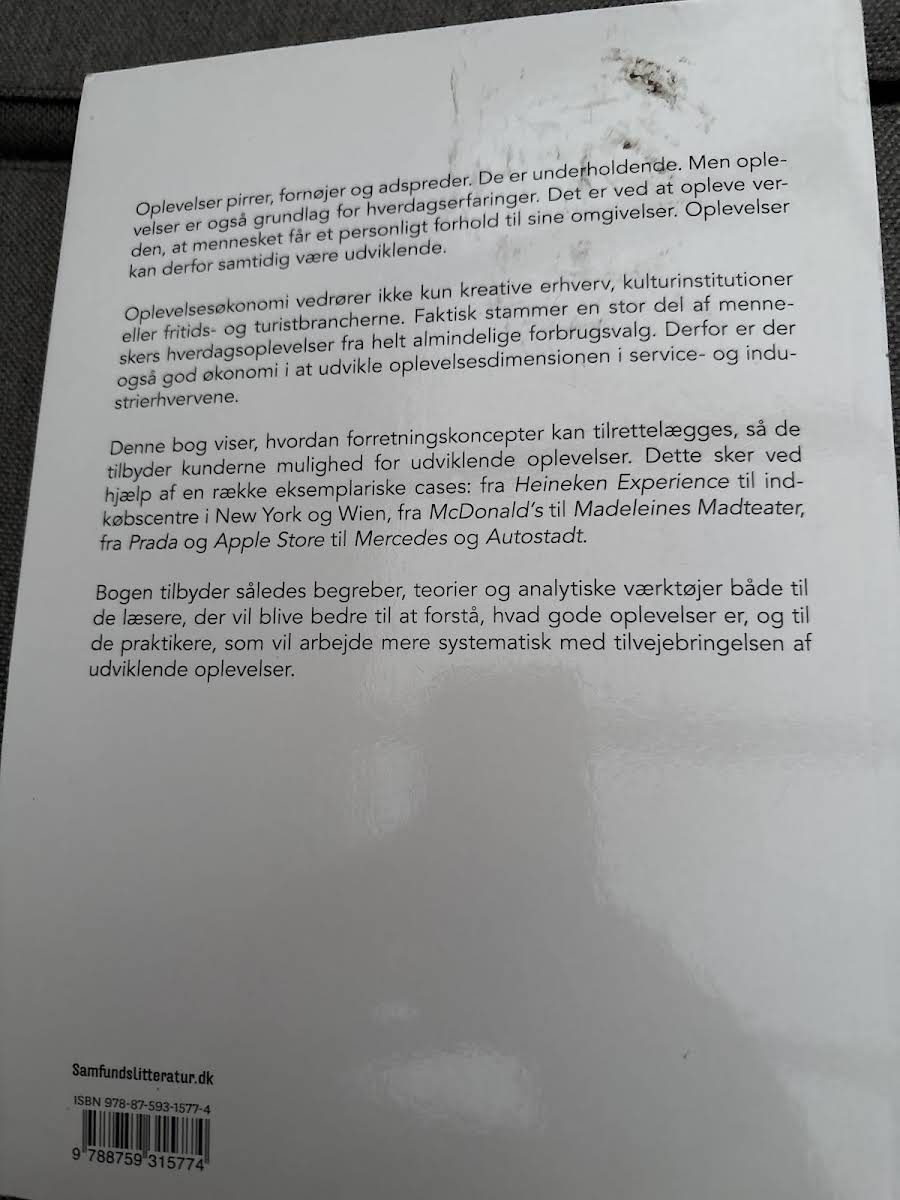 Oplevelser pirrer, fornøjer og adspreder. De er underholdende. Men oplevelser er også grundlag for hverdagserfaringer. Det er ved at opleve verden, at mennesket får et personligt forhold til sine omgivelser. Oplevelser kan derfor samtidig være udviklende.

Oplevelsesøkonomi vedrører ikke kun kreative erhverv, kulturinstitutioner eller fritids- og turistbrancherne. Faktisk stammer en stor del af menneskers hverdagsoplevelser fra helt almindelige forbrugsvalg. Derfor er der også god økonomi i at udvikle oplevelsesdimensionen i service- og industrierhvervene.

Denne bog viser, hvordan forretningskoncepter kan tilrettelægges, så de tilbyder kunderne mulighed for udviklende oplevelser. Dette sker ved hjælp af en række eksemplariske cases: fra Heineken Experience til indkøbscentre i New York og Wien, fra McDonald's til Madeleines Madteater, fra Prada og Apple Store til Mercedes og Autostadt.

Bogen tilbyder således begreber, teorier og analytiske værktøjer både til de læsere, der vil blive bedre til at forstå, hvad gode oplevelser er, og til de praktikere, som vil arbejde mere systematisk med tilvejebringelsen af udviklende oplevelser.

Samfundslitteratur.dk

ISBN 978-87-593-1577-4

9 788759 315774